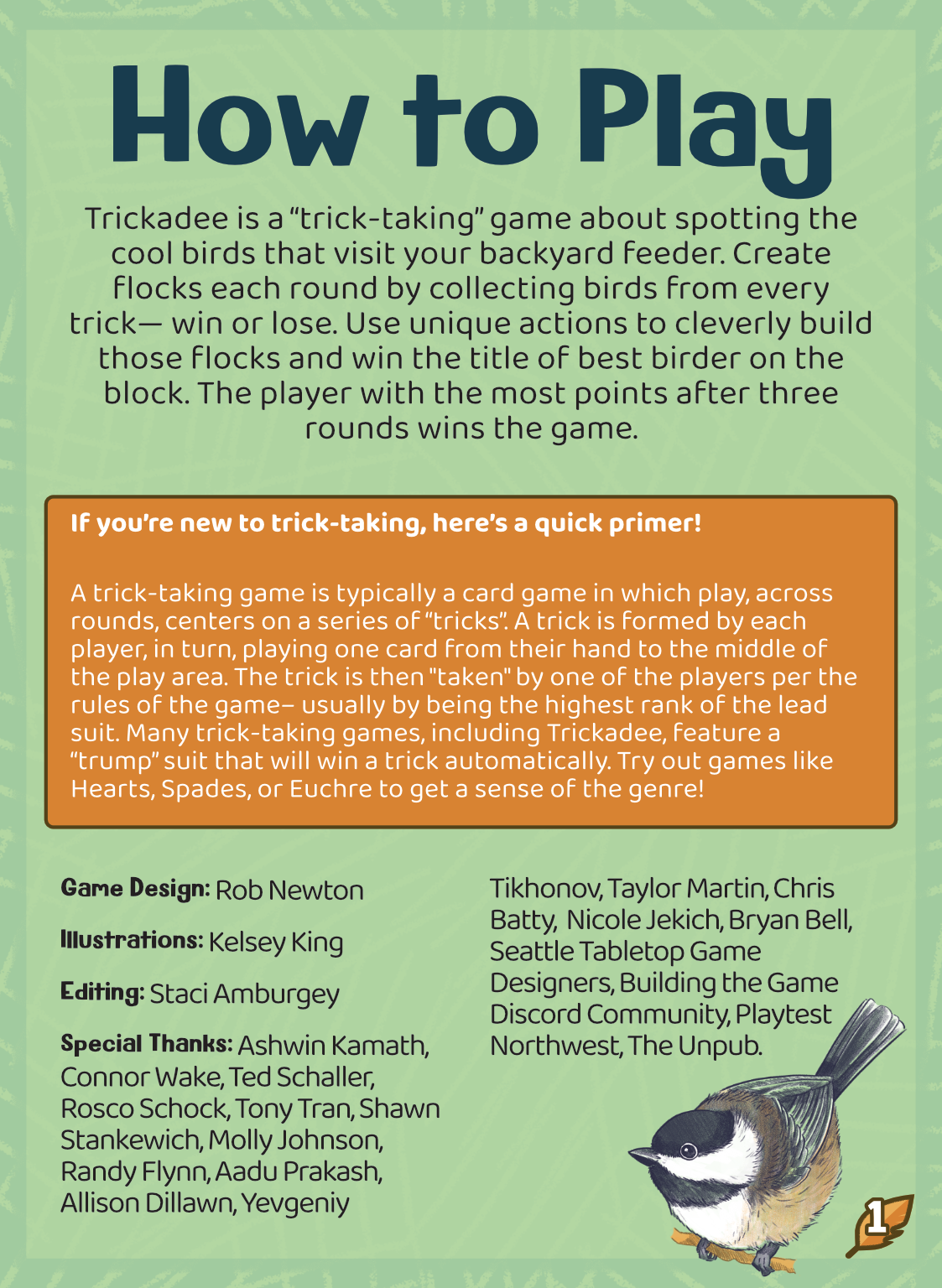 How to Play

Trickadee is a "trick-taking" game about spotting the cool birds that visit your backyard feeder. Create flocks each round by collecting birds from every trick— win or lose. Use unique actions to cleverly build those flocks and win the title of best birder on the block. The player with the most points after three rounds wins the game.

If you're new to trick-taking, here's a quick primer!

A trick-taking game is typically a card game in which play, across rounds, centers on a series of "tricks". A trick is formed by each player, in turn, playing one card from their hand to the middle of the play area. The trick is then "taken" by one of the players per the rules of the game– usually by being the highest rank of the lead suit. Many trick-taking games, including Trickadee, feature a "trump" suit that will win a trick automatically. Try out games like Hearts, Spades, or Euchre to get a sense of the genre!

Game Design: Rob Newton

Illustrations: Kelsey King

Editing: Staci Amburgey

Special Thanks: Ashwin Kamath, Connor Wake, Ted Schaller, Rosco Schock, Tony Tran, Shawn Stankewich, Molly Johnson, Randy Flynn, Aadu Prakash, Allison Dillawn, Yevgeniy Tikhonov, Taylor Martin, Chris Batty, Nicole Jekich, Bryan Bell, Seattle Tabletop Game Designers, Building the Game Discord Community, Playtest Northwest, The Unpub.

1